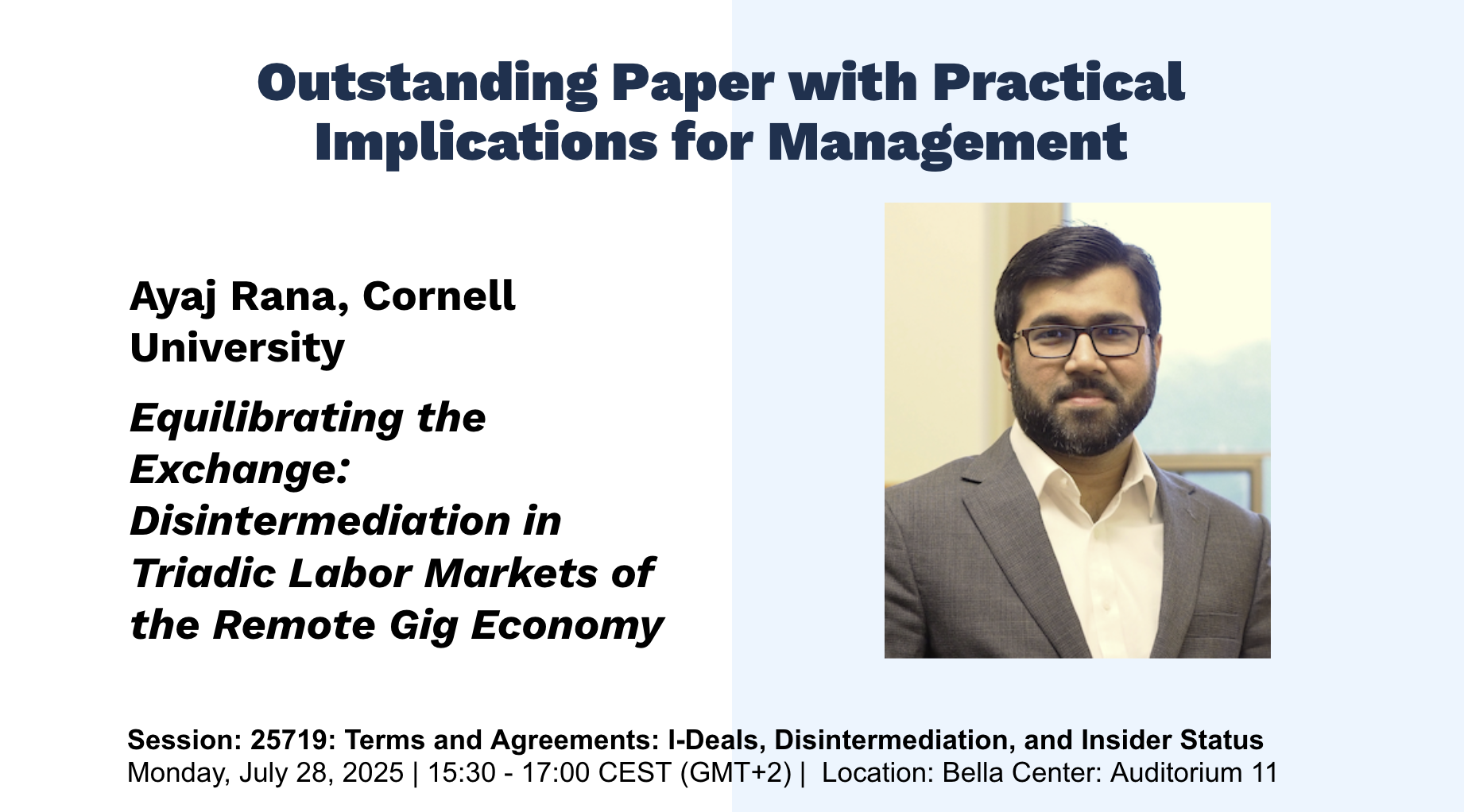 Outstanding Paper with Practical Implications for Management

Ayaj Rana, Cornell University

Equilibrating the Exchange: Disintermediation in Triadic Labor Markets of the Remote Gig Economy

Session: 25719: Terms and Agreements: I-Deals, Disintermediation, and Insider Status
Monday, July 28, 2025 | 15:30 - 17:00 CEST (GMT+2) | Location: Bella Center: Auditorium 11